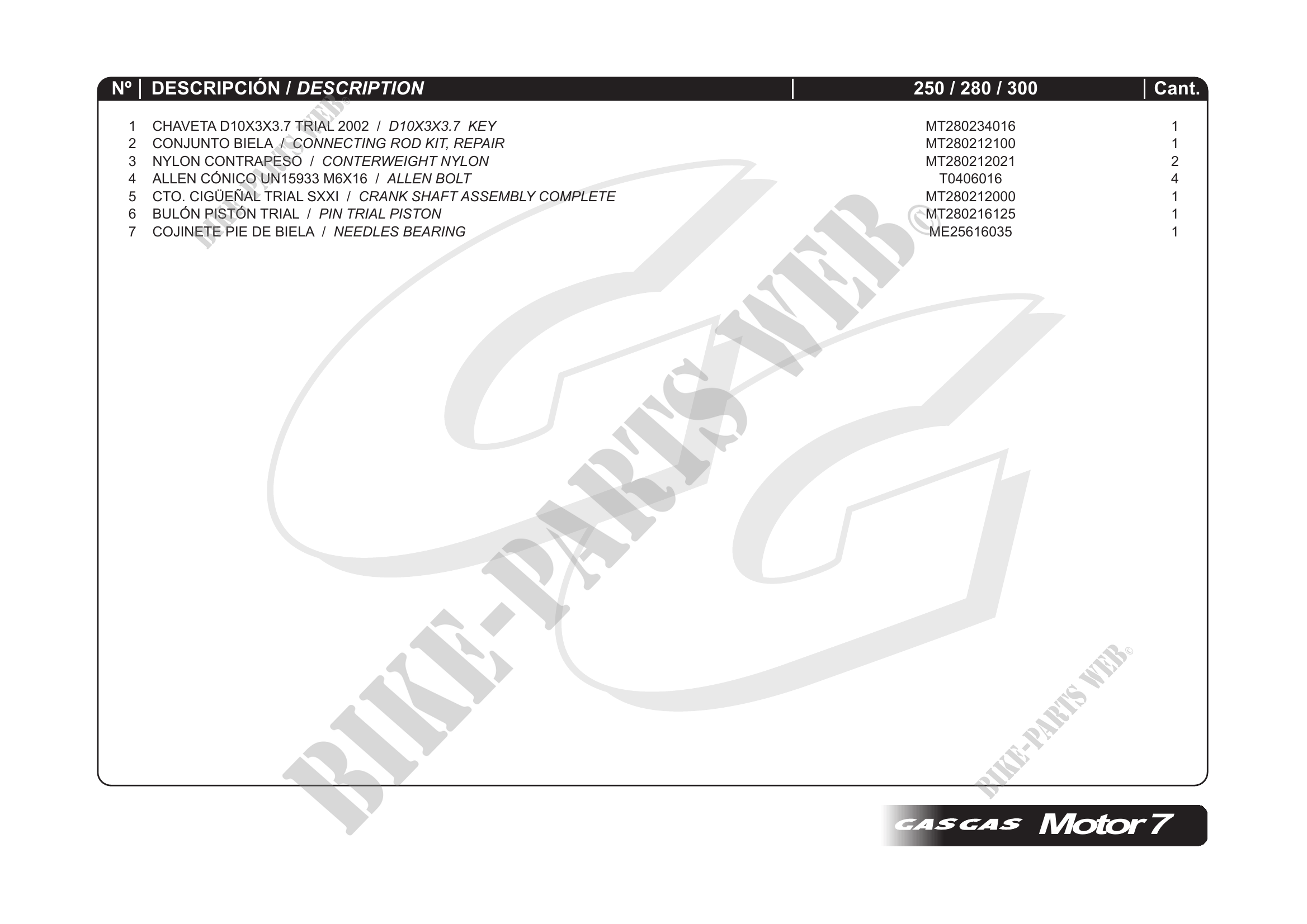 | Nº | DESCRIPCIÓN / DESCRIPTION | 250 / 280 / 300 | Cant. |
|---|---|---|---|
| 1 | CHAVETA D10X3X3.7 TRIAL 2002 / D10X3X3.7 KEY | MT280234016 | 1 |
| 2 | CONJUNTO BIELA / CONNECTING ROD KIT, REPAIR | MT280212100 | 1 |
| 3 | NYLON CONTRAPESO / CONTERWEIGHT NYLON | MT280212021 | 2 |
| 4 | ALLEN CÓNICO UN15933 M6X16 / ALLEN BOLT | T0406016 | 4 |
| 5 | CTO. CIGÜEÑAL TRIAL SXXI / CRANK SHAFT ASSEMBLY COMPLETE | MT280212000 | 1 |
| 6 | BULÓN PISTÓN TRIAL / PIN TRIAL PISTON | MT280216125 | 1 |
| 7 | COJINETE PIE DE BIELA / NEEDLES BEARING | ME25616035 | 1 |

GASGAS Motor 7

BIKE-PARTS WEB©